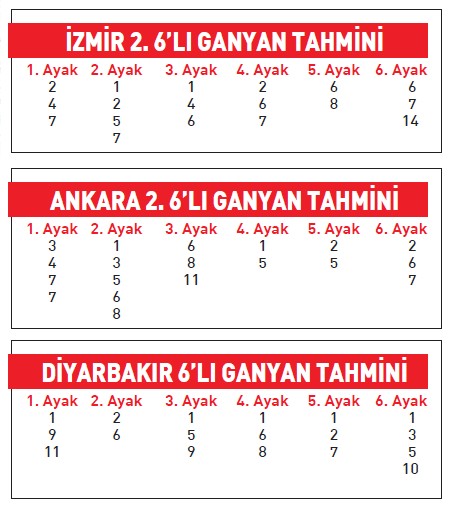 İZMİR 2. 6'LI GANYAN TAHMİNİ

| 1. Ayak | 2. Ayak | 3. Ayak | 4. Ayak | 5. Ayak | 6. Ayak |
|---|---|---|---|---|---|
| 2 | 1 | 1 | 2 | 6 | 6 |
| 4 | 2 | 4 | 6 | 8 | 7 |
| 7 | 5 | 6 | 7 | | 14 |
| | 7 | | | | |

ANKARA 2. 6'LI GANYAN TAHMİNİ

| 1. Ayak | 2. Ayak | 3. Ayak | 4. Ayak | 5. Ayak | 6. Ayak |
|---|---|---|---|---|---|
| 3 | 1 | 6 | 1 | 2 | 2 |
| 4 | 3 | 8 | 5 | 5 | 6 |
| 7 | 5 | 11 | | | 7 |
| 7 | 6 | | | | |
| | 8 | | | | |

DİYARBAKIR 6'LI GANYAN TAHMİNİ

| 1. Ayak | 2. Ayak | 3. Ayak | 4. Ayak | 5. Ayak | 6. Ayak |
|---|---|---|---|---|---|
| 1 | 2 | 1 | 1 | 1 | 1 |
| 9 | 6 | 5 | 6 | 2 | 3 |
| 11 | | 9 | 8 | 7 | 5 |
| | | | | | 10 |